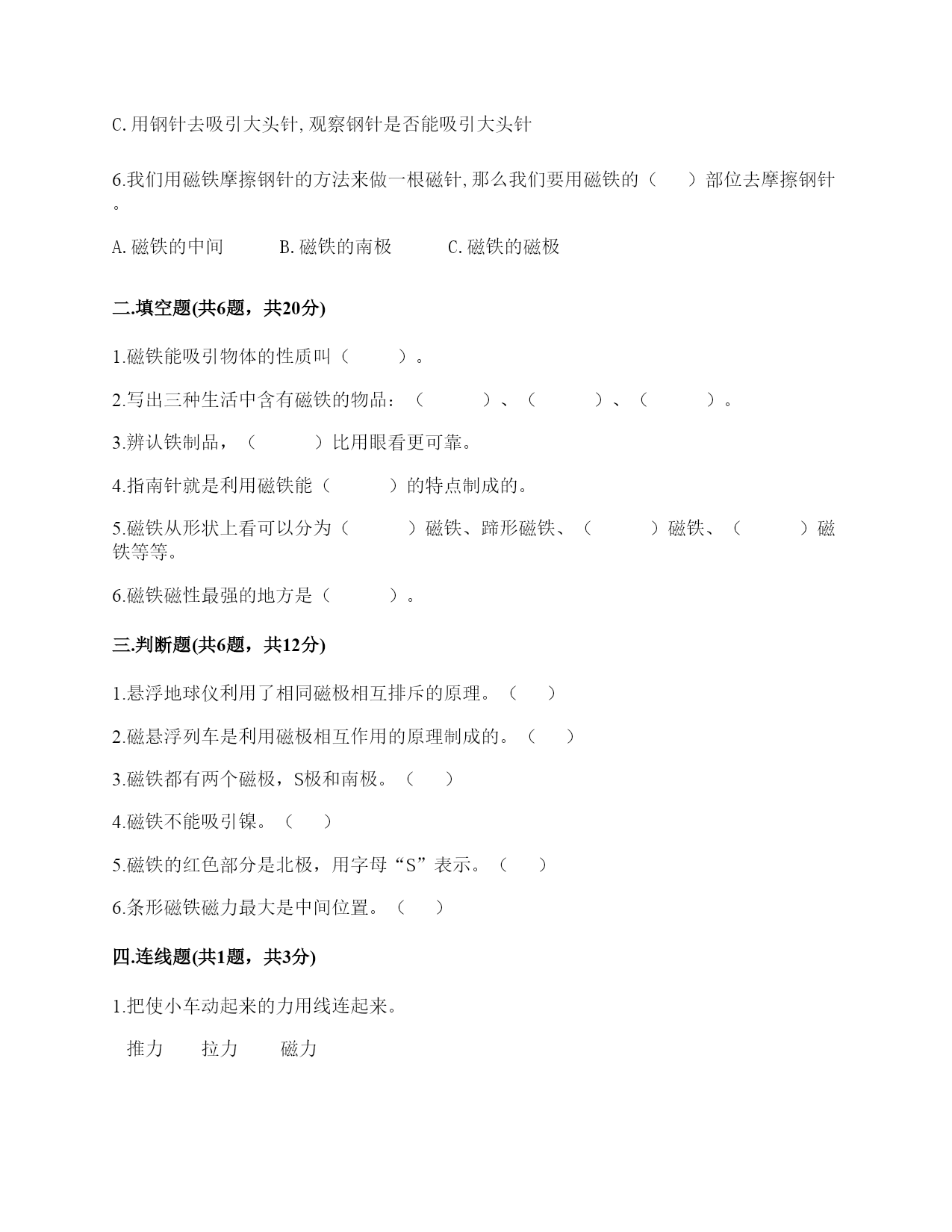 C.用钢针去吸引大头针,观察钢针是否能吸引大头针

6.我们用磁铁摩擦钢针的方法来做一根磁针,那么我们要用磁铁的（　）部位去摩擦钢针。

A.磁铁的中间　　B.磁铁的南极　　C.磁铁的磁极

二.填空题(共6题，共20分)

1.磁铁能吸引物体的性质叫（　　）。

2.写出三种生活中含有磁铁的物品：（　　）、（　　）、（　　）。

3.辨认铁制品，（　　）比用眼看更可靠。

4.指南针就是利用磁铁能（　　）的特点制成的。

5.磁铁从形状上看可以分为（　　）磁铁、蹄形磁铁、（　　）磁铁、（　　）磁铁等等。

6.磁铁磁性最强的地方是（　　）。

三.判断题(共6题，共12分)

1.悬浮地球仪利用了相同磁极相互排斥的原理。（　）

2.磁悬浮列车是利用磁极相互作用的原理制成的。（　）

3.磁铁都有两个磁极，S极和南极。（　）

4.磁铁不能吸引镍。（　）

5.磁铁的红色部分是北极，用字母“S”表示。（　）

6.条形磁铁磁力最大是中间位置。（　）

四.连线题(共1题，共3分)

1.把使小车动起来的力用线连起来。

推力　　拉力　　磁力